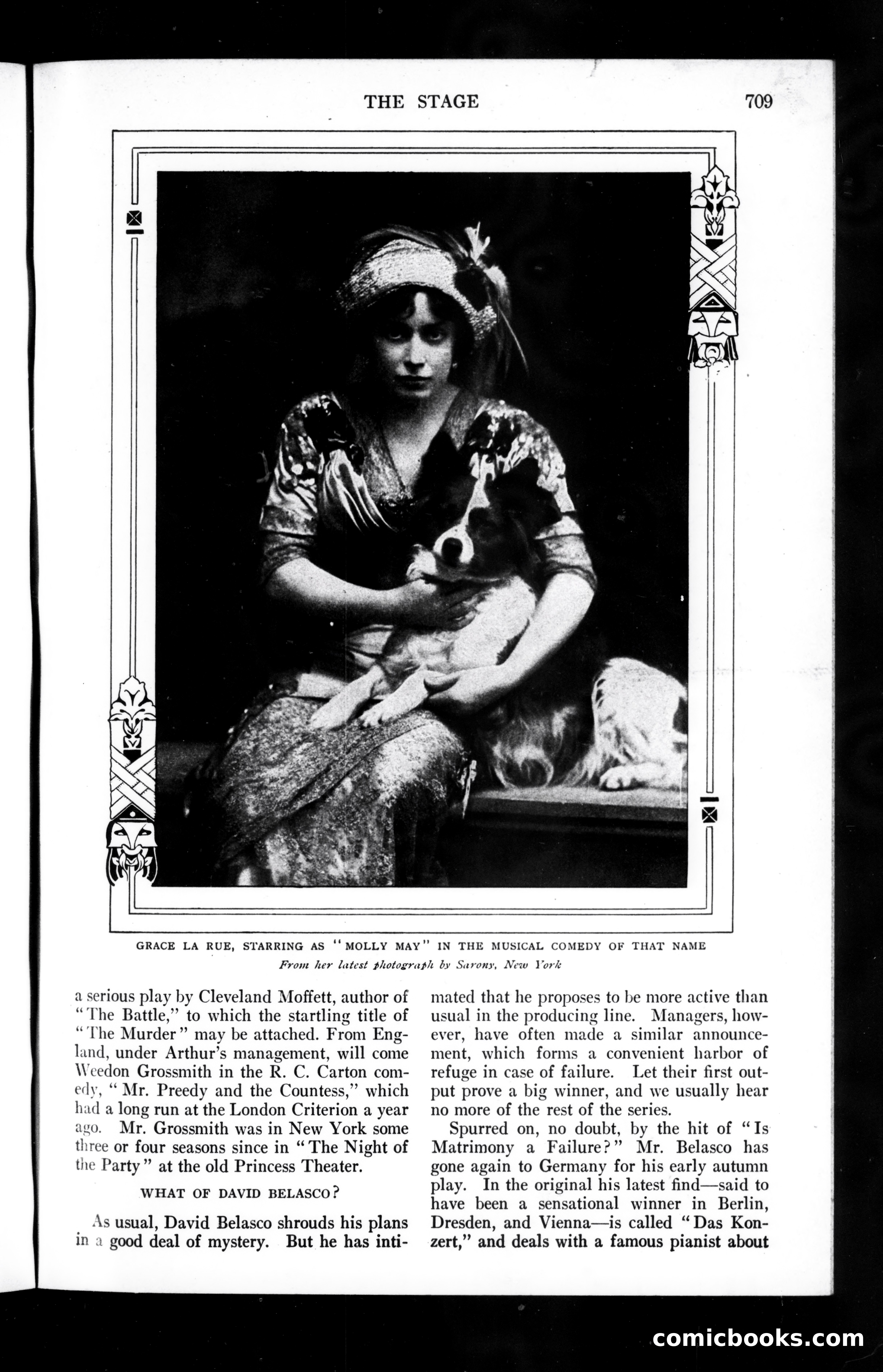 THE STAGE 709

GRACE LA RUE, STARRING AS "MOLLY MAY" IN THE MUSICAL COMEDY OF THAT NAME
From her latest photograph by Sarony, New York

a serious play by Cleveland Moffett, author of "The Battle," to which the startling title of "The Murder" may be attached. From England, under Arthur's management, will come Weedon Grossmith in the R. C. Carton comedy, "Mr. Preedy and the Countess," which had a long run at the London Criterion a year ago. Mr. Grossmith was in New York some three or four seasons since in "The Night of the Party" at the old Princess Theater.

WHAT OF DAVID BELASCO?

As usual, David Belasco shrouds his plans in a good deal of mystery. But he has intimated that he proposes to be more active than usual in the producing line. Managers, however, have often made a similar announcement, which forms a convenient harbor of refuge in case of failure. Let their first output prove a big winner, and we usually hear no more of the rest of the series.

Spurred on, no doubt, by the hit of "Is Matrimony a Failure?" Mr. Belasco has gone again to Germany for his early autumn play. In the original his latest find—said to have been a sensational winner in Berlin, Dresden, and Vienna—is called "Das Konzert," and deals with a famous pianist about

comicbooks.com